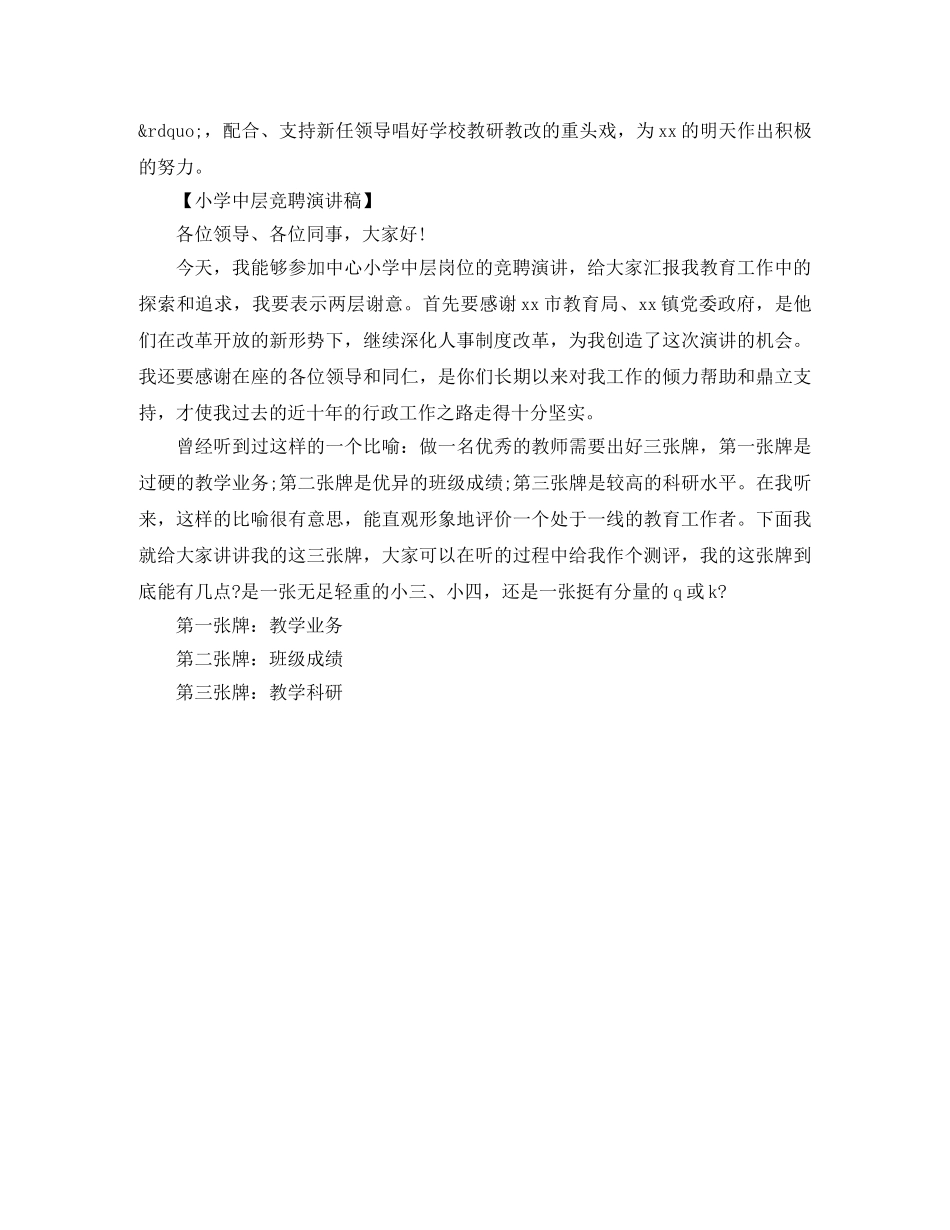 &rdquo;，配合、支持新任领导唱好学校教研教改的重头戏，为xx的明天作出积极的努力。

【小学中层竞聘演讲稿】

各位领导、各位同事，大家好!

今天，我能够参加中心小学中层岗位的竞聘演讲，给大家汇报我教育工作中的探索和追求，我要表示两层谢意。首先要感谢xx市教育局、xx镇党委政府，是他们在改革开放的新形势下，继续深化人事制度改革，为我创造了这次演讲的机会。我还要感谢在座的各位领导和同仁，是你们长期以来对我工作的倾力帮助和鼎立支持，才使我过去的近十年的行政工作之路走得十分坚实。

曾经听到过这样的一个比喻：做一名优秀的教师需要出好三张牌，第一张牌是过硬的教学业务;第二张牌是优异的班级成绩;第三张牌是较高的科研水平。在我听来，这样的比喻很有意思，能直观形象地评价一个处于一线的教育工作者。下面我就给大家讲讲我的这三张牌，大家可以在听的过程中给我作个测评，我的这张牌到底能有几点?是一张无足轻重的小三、小四，还是一张挺有分量的q或k?

第一张牌：教学业务

第二张牌：班级成绩

第三张牌：教学科研